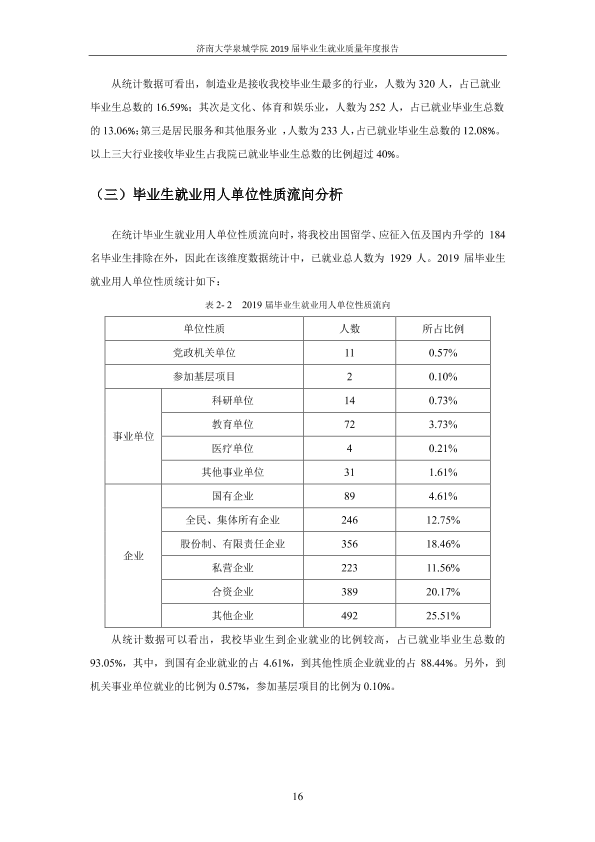 济南大学泉城学院2019届毕业生就业质量年度报告

从统计数据可看出，制造业是接收我校毕业生最多的行业，人数为320人，占已就业毕业生总数的16.59%；其次是文化、体育和娱乐业，人数为252人，占已就业毕业生总数的13.06%；第三是居民服务和其他服务业，人数为233人，占已就业毕业生总数的12.08%。以上三大行业接收毕业生占我院已就业毕业生总数的比例超过40%。

（三）毕业生就业用人单位性质流向分析

在统计毕业生就业用人单位性质流向时，将我校出国留学、应征入伍及国内升学的184名毕业生排除在外，因此在该维度数据统计中，已就业总人数为1929人。2019届毕业生就业用人单位性质统计如下：

表2-2 2019届毕业生就业用人单位性质流向

| 单位性质 | | 人数 | 所占比例 |
|---|---|---|---|
| 党政机关单位 | | 11 | 0.57% |
| 参加基层项目 | | 2 | 0.10% |
| 事业单位 | 科研单位 | 14 | 0.73% |
| | 教育单位 | 72 | 3.73% |
| | 医疗单位 | 4 | 0.21% |
| | 其他事业单位 | 31 | 1.61% |
| 企业 | 国有企业 | 89 | 4.61% |
| | 全民、集体所有企业 | 246 | 12.75% |
| | 股份制、有限责任企业 | 356 | 18.46% |
| | 私营企业 | 223 | 11.56% |
| | 合资企业 | 389 | 20.17% |
| | 其他企业 | 492 | 25.51% |

从统计数据可以看出，我校毕业生到企业就业的比例较高，占已就业毕业生总数的93.05%，其中，到国有企业就业的占4.61%，到其他性质企业就业的占88.44%。另外，到机关事业单位就业的比例为0.57%，参加基层项目的比例为0.10%。

16